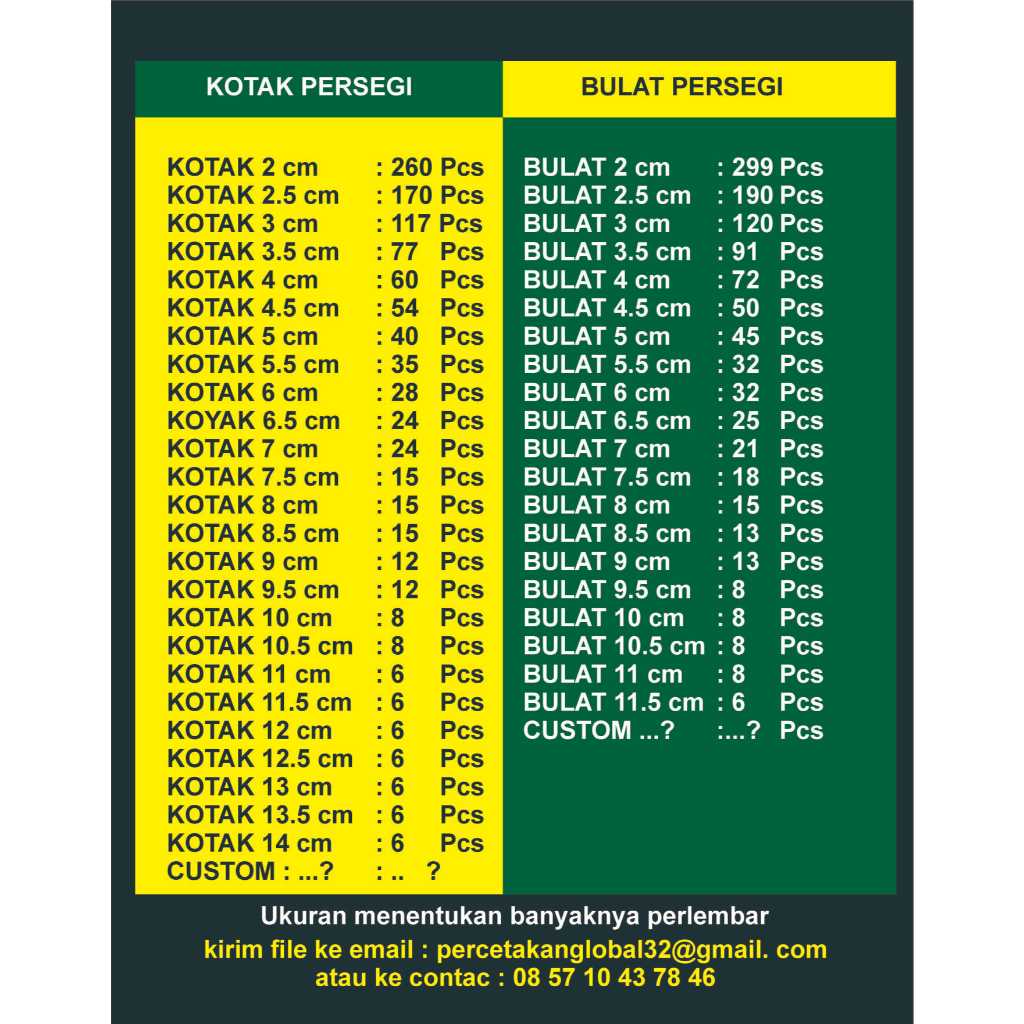 KOTAK PERSEGI

KOTAK 2 cm : 260 Pcs
KOTAK 2.5 cm : 170 Pcs
KOTAK 3 cm : 117 Pcs
KOTAK 3.5 cm : 77 Pcs
KOTAK 4 cm : 60 Pcs
KOTAK 4.5 cm : 54 Pcs
KOTAK 5 cm : 40 Pcs
KOTAK 5.5 cm : 35 Pcs
KOTAK 6 cm : 28 Pcs
KOYAK 6.5 cm : 24 Pcs
KOTAK 7 cm : 24 Pcs
KOTAK 7.5 cm : 15 Pcs
KOTAK 8 cm : 15 Pcs
KOTAK 8.5 cm : 15 Pcs
KOTAK 9 cm : 12 Pcs
KOTAK 9.5 cm : 12 Pcs
KOTAK 10 cm : 8 Pcs
KOTAK 10.5 cm : 8 Pcs
KOTAK 11 cm : 6 Pcs
KOTAK 11.5 cm : 6 Pcs
KOTAK 12 cm : 6 Pcs
KOTAK 12.5 cm : 6 Pcs
KOTAK 13 cm : 6 Pcs
KOTAK 13.5 cm : 6 Pcs
KOTAK 14 cm : 6 Pcs
CUSTOM : ...? : .. ?

BULAT PERSEGI

BULAT 2 cm : 299 Pcs
BULAT 2.5 cm : 190 Pcs
BULAT 3 cm : 120 Pcs
BULAT 3.5 cm : 91 Pcs
BULAT 4 cm : 72 Pcs
BULAT 4.5 cm : 50 Pcs
BULAT 5 cm : 45 Pcs
BULAT 5.5 cm : 32 Pcs
BULAT 6 cm : 32 Pcs
BULAT 6.5 cm : 25 Pcs
BULAT 7 cm : 21 Pcs
BULAT 7.5 cm : 18 Pcs
BULAT 8 cm : 15 Pcs
BULAT 8.5 cm : 13 Pcs
BULAT 9 cm : 13 Pcs
BULAT 9.5 cm : 8 Pcs
BULAT 10 cm : 8 Pcs
BULAT 10.5 cm : 8 Pcs
BULAT 11 cm : 8 Pcs
BULAT 11.5 cm : 6 Pcs
CUSTOM ...? :...? Pcs

Ukuran menentukan banyaknya perlembar
kirim file ke email : percetakanglobal32@gmail. com
atau ke contac : 08 57 10 43 78 46